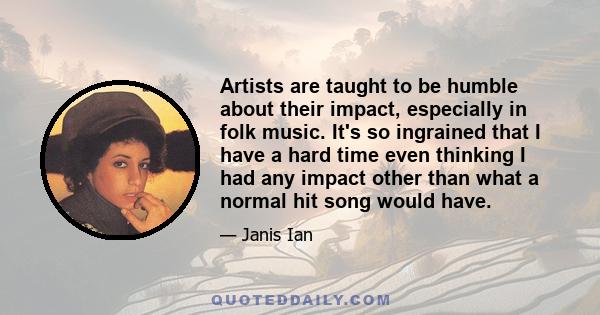 Artists are taught to be humble about their impact, especially in folk music. It's so ingrained that I have a hard time even thinking I had any impact other than what a normal hit song would have.

— Janis Ian

QUOTEDDAILY.COM